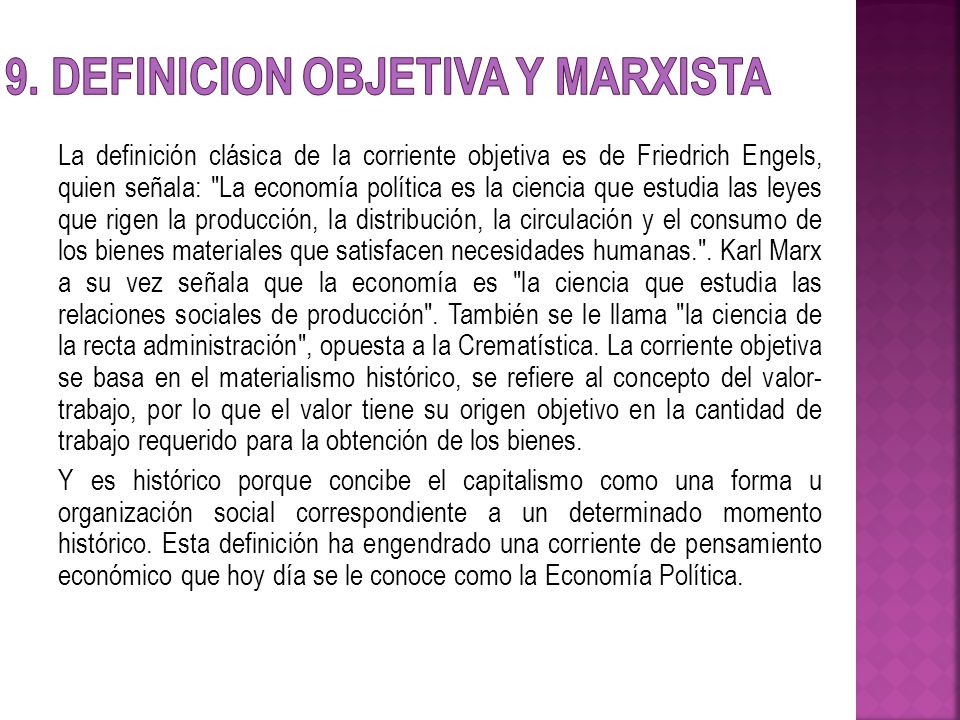 9. DEFINICION OBJETIVA Y MARXISTA

La definición clásica de la corriente objetiva es de Friedrich Engels, quien señala: "La economía política es la ciencia que estudia las leyes que rigen la producción, la distribución, la circulación y el consumo de los bienes materiales que satisfacen necesidades humanas.". Karl Marx a su vez señala que la economía es "la ciencia que estudia las relaciones sociales de producción". También se le llama "la ciencia de la recta administración", opuesta a la Crematística. La corriente objetiva se basa en el materialismo histórico, se refiere al concepto del valor-trabajo, por lo que el valor tiene su origen objetivo en la cantidad de trabajo requerido para la obtención de los bienes.

Y es histórico porque concibe el capitalismo como una forma u organización social correspondiente a un determinado momento histórico. Esta definición ha engendrado una corriente de pensamiento económico que hoy día se le conoce como la Economía Política.